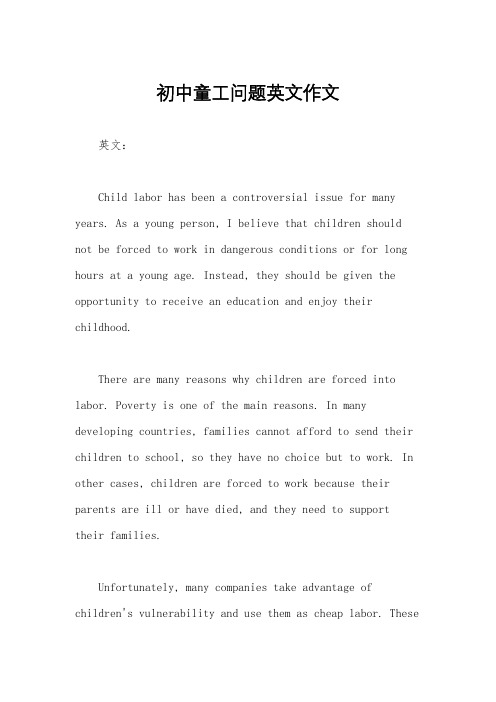 初中童工问题英文作文

英文：

Child labor has been a controversial issue for many years. As a young person, I believe that children should not be forced to work in dangerous conditions or for long hours at a young age. Instead, they should be given the opportunity to receive an education and enjoy their childhood.

There are many reasons why children are forced into labor. Poverty is one of the main reasons. In many developing countries, families cannot afford to send their children to school, so they have no choice but to work. In other cases, children are forced to work because their parents are ill or have died, and they need to support their families.

Unfortunately, many companies take advantage of children's vulnerability and use them as cheap labor. These